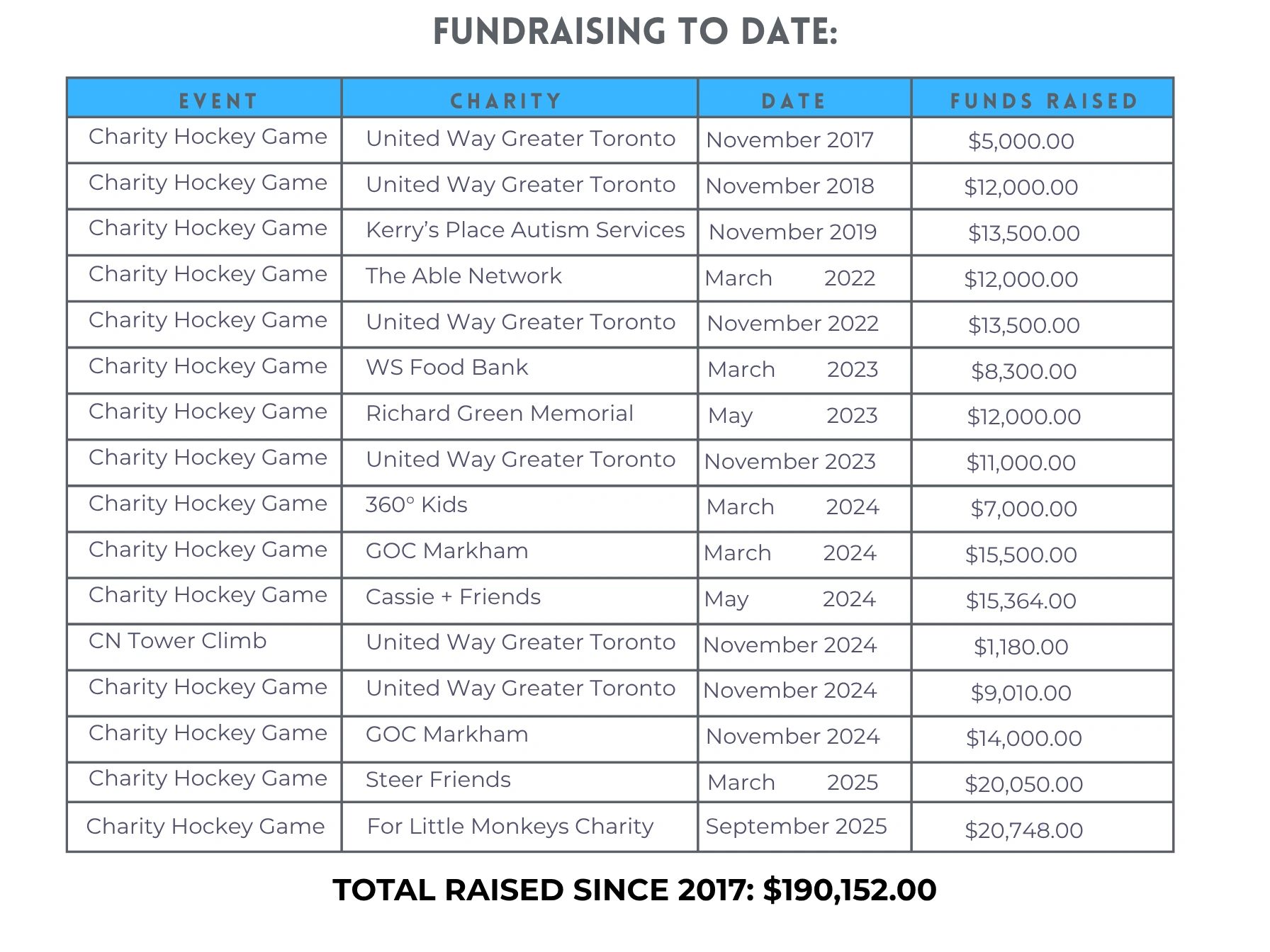 FUNDRAISING TO DATE:

| EVENT | CHARITY | DATE | FUNDS RAISED |
|---|---|---|---|
| Charity Hockey Game | United Way Greater Toronto | November 2017 | \$5,000.00 |
| Charity Hockey Game | United Way Greater Toronto | November 2018 | \$12,000.00 |
| Charity Hockey Game | Kerry's Place Autism Services | November 2019 | \$13,500.00 |
| Charity Hockey Game | The Able Network | March 2022 | \$12,000.00 |
| Charity Hockey Game | United Way Greater Toronto | November 2022 | \$13,500.00 |
| Charity Hockey Game | WS Food Bank | March 2023 | \$8,300.00 |
| Charity Hockey Game | Richard Green Memorial | May 2023 | \$12,000.00 |
| Charity Hockey Game | United Way Greater Toronto | November 2023 | \$11,000.00 |
| Charity Hockey Game | 360° Kids | March 2024 | \$7,000.00 |
| Charity Hockey Game | GOC Markham | March 2024 | \$15,500.00 |
| Charity Hockey Game | Cassie + Friends | May 2024 | \$15,364.00 |
| CN Tower Climb | United Way Greater Toronto | November 2024 | \$1,180.00 |
| Charity Hockey Game | United Way Greater Toronto | November 2024 | \$9,010.00 |
| Charity Hockey Game | GOC Markham | November 2024 | \$14,000.00 |
| Charity Hockey Game | Steer Friends | March 2025 | \$20,050.00 |
| Charity Hockey Game | For Little Monkeys Charity | September 2025 | \$20,748.00 |

TOTAL RAISED SINCE 2017: \$190,152.00